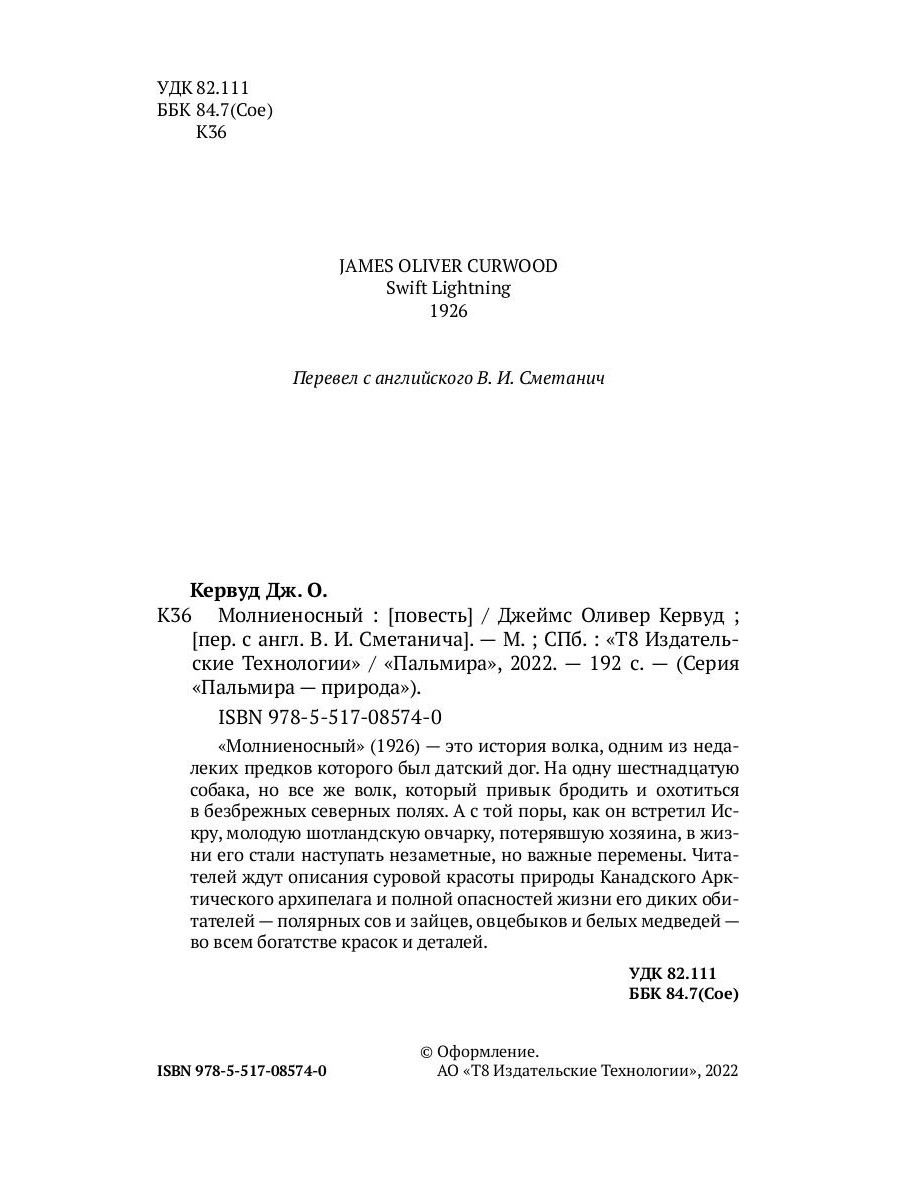 УДК 82.111
ББК 84.7(Сое)
К36

JAMES OLIVER CURWOOD
Swift Lightning
1926

Перевел с английского В. И. Сметанич

Кервуд Дж. О.
К36 Молниеносный : [повесть] / Джеймс Оливер Кервуд ; [пер. с англ. В. И. Сметанича]. — М. ; СПб. : «Т8 Издательские Технологии» / «Пальмира», 2022. — 192 с. — (Серия «Пальмира — природа»).

ISBN 978-5-517-08574-0

«Молниеносный» (1926) — это история волка, одним из недалеких предков которого был датский дог. На одну шестнадцатую собака, но все же волк, который привык бродить и охотиться в безбрежных северных полях. А с той поры, как он встретил Искру, молодую шотландскую овчарку, потерявшую хозяина, в жизни его стали наступать незаметные, но важные перемены. Читателей ждут описания суровой красоты природы Канадского Арктического архипелага и полной опасностей жизни его диких обитателей — полярных сов и зайцев, овцебыков и белых медведей — во всем богатстве красок и деталей.

УДК 82.111
ББК 84.7(Сое)

ISBN 978-5-517-08574-0

© Оформление.
АО «Т8 Издательские Технологии», 2022